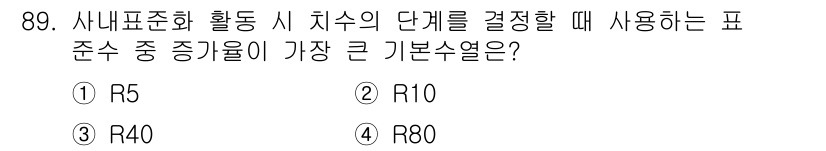 89. 사내표준화 활동 시 치수의 단계를 결정할 때 사용하는 표준수 중 증가율이 가장 큰 기본수열은?

① R5
② R10
③ R40
④ R80